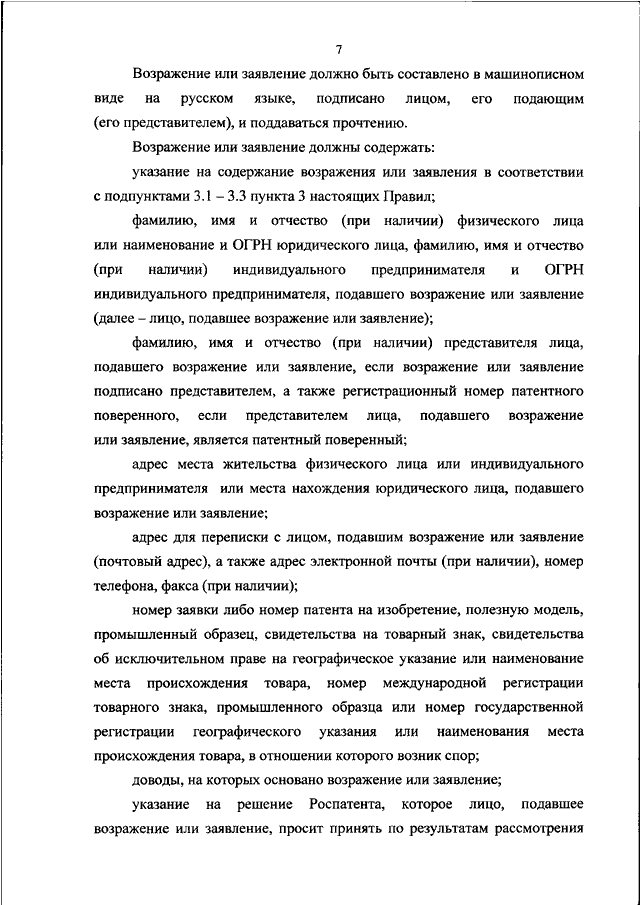 7

Возражение или заявление должно быть составлено в машинописном виде на русском языке, подписано лицом, его подающим (его представителем), и поддаваться прочтению.

Возражение или заявление должны содержать:

указание на содержание возражения или заявления в соответствии с подпунктами 3.1 – 3.3 пункта 3 настоящих Правил;

фамилию, имя и отчество (при наличии) физического лица или наименование и ОГРН юридического лица, фамилию, имя и отчество (при наличии) индивидуального предпринимателя и ОГРН индивидуального предпринимателя, подавшего возражение или заявление (далее – лицо, подавшее возражение или заявление);

фамилию, имя и отчество (при наличии) представителя лица, подавшего возражение или заявление, если возражение или заявление подписано представителем, а также регистрационный номер патентного поверенного, если представителем лица, подавшего возражение или заявление, является патентный поверенный;

адрес места жительства физического лица или индивидуального предпринимателя или места нахождения юридического лица, подавшего возражение или заявление;

адрес для переписки с лицом, подавшим возражение или заявление (почтовый адрес), а также адрес электронной почты (при наличии), номер телефона, факса (при наличии);

номер заявки либо номер патента на изобретение, полезную модель, промышленный образец, свидетельства на товарный знак, свидетельства об исключительном праве на географическое указание или наименование места происхождения товара, номер международной регистрации товарного знака, промышленного образца или номер государственной регистрации географического указания или наименования места происхождения товара, в отношении которого возник спор;

доводы, на которых основано возражение или заявление;

указание на решение Роспатента, которое лицо, подавшее возражение или заявление, просит принять по результатам рассмотрения